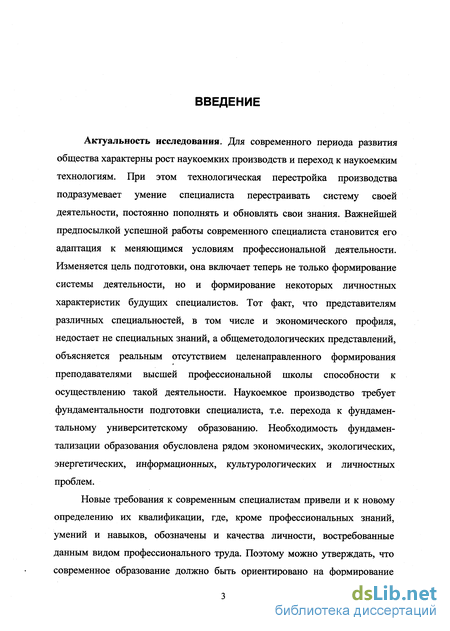 ВВЕДЕНИЕ

Актуальность исследования. Для современного периода развития общества характерны рост наукоемких производств и переход к наукоемким технологиям. При этом технологическая перестройка производства подразумевает умение специалиста перестраивать систему своей деятельности, постоянно пополнять и обновлять свои знания. Важнейшей предпосылкой успешной работы современного специалиста становится его адаптация к меняющимся условиям профессиональной деятельности. Изменяется цель подготовки, она включает теперь не только формирование системы деятельности, но и формирование некоторых личностных характеристик будущих специалистов. Тот факт, что представителям различных специальностей, в том числе и экономического профиля, недостает не специальных знаний, а общеметодологических представлений, объясняется реальным отсутствием целенаправленного формирования преподавателями высшей профессиональной школы способности к осуществлению такой деятельности. Наукоемкое производство требует фундаментальности подготовки специалиста, т.е. перехода к фундаментальному университетскому образованию. Необходимость фундаментализации образования обусловлена рядом экономических, экологических, энергетических, информационных, культурологических и личностных проблем.

Новые требования к современным специалистам привели и к новому определению их квалификации, где, кроме профессиональных знаний, умений и навыков, обозначены и качества личности, востребованные данным видом профессионального труда. Поэтому можно утверждать, что современное образование должно быть ориентировано на формирование

3

dsLib.net
библиотека диссертаций